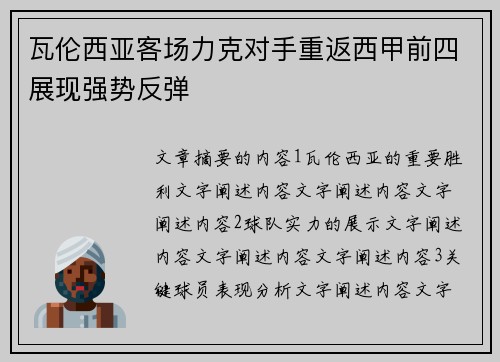 瓦伦西亚客场力克对手重返西甲前四展现强势反弹

文章摘要的内容1瓦伦西亚的重要胜利文字阐述内容文字阐述内容文字阐述内容2球队实力的展示文字阐述内容文字阐述内容文字阐述内容3关键球员表现分析文字阐述内容文字